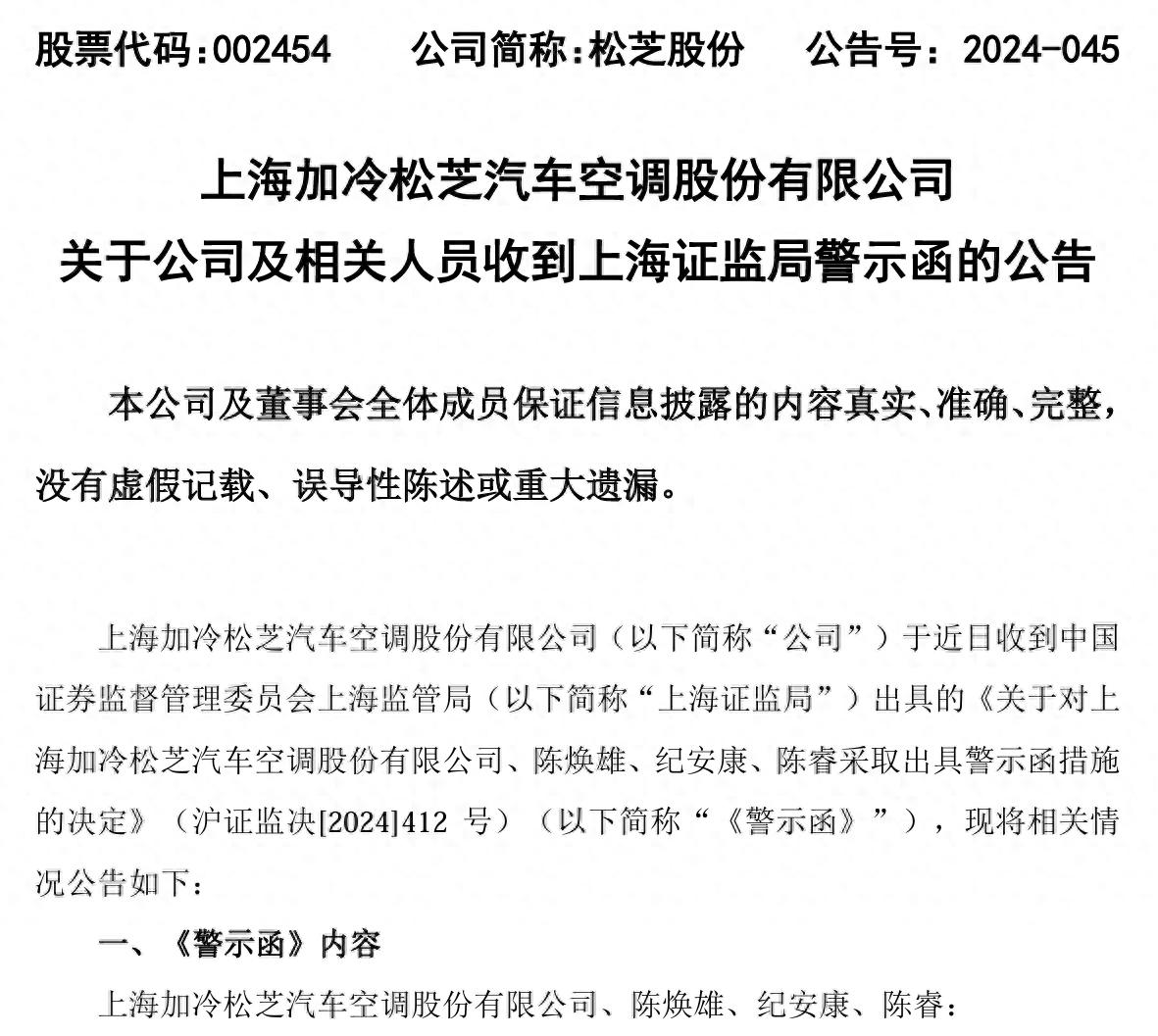 股票代码:002454　　公司简称:松芝股份　　公告号：2024-045

上海加冷松芝汽车空调股份有限公司
关于公司及相关人员收到上海证监局警示函的公告

本公司及董事会全体成员保证信息披露的内容真实、准确、完整，没有虚假记载、误导性陈述或重大遗漏。

上海加冷松芝汽车空调股份有限公司（以下简称“公司”）于近日收到中国证券监督管理委员会上海监管局（以下简称“上海证监局”）出具的《关于对上海加冷松芝汽车空调股份有限公司、陈焕雄、纪安康、陈睿采取出具警示函措施的决定》（沪证监决[2024]412 号）（以下简称“《警示函》”），现将相关情况公告如下：

一、《警示函》内容

上海加冷松芝汽车空调股份有限公司、陈焕雄、纪安康、陈睿：